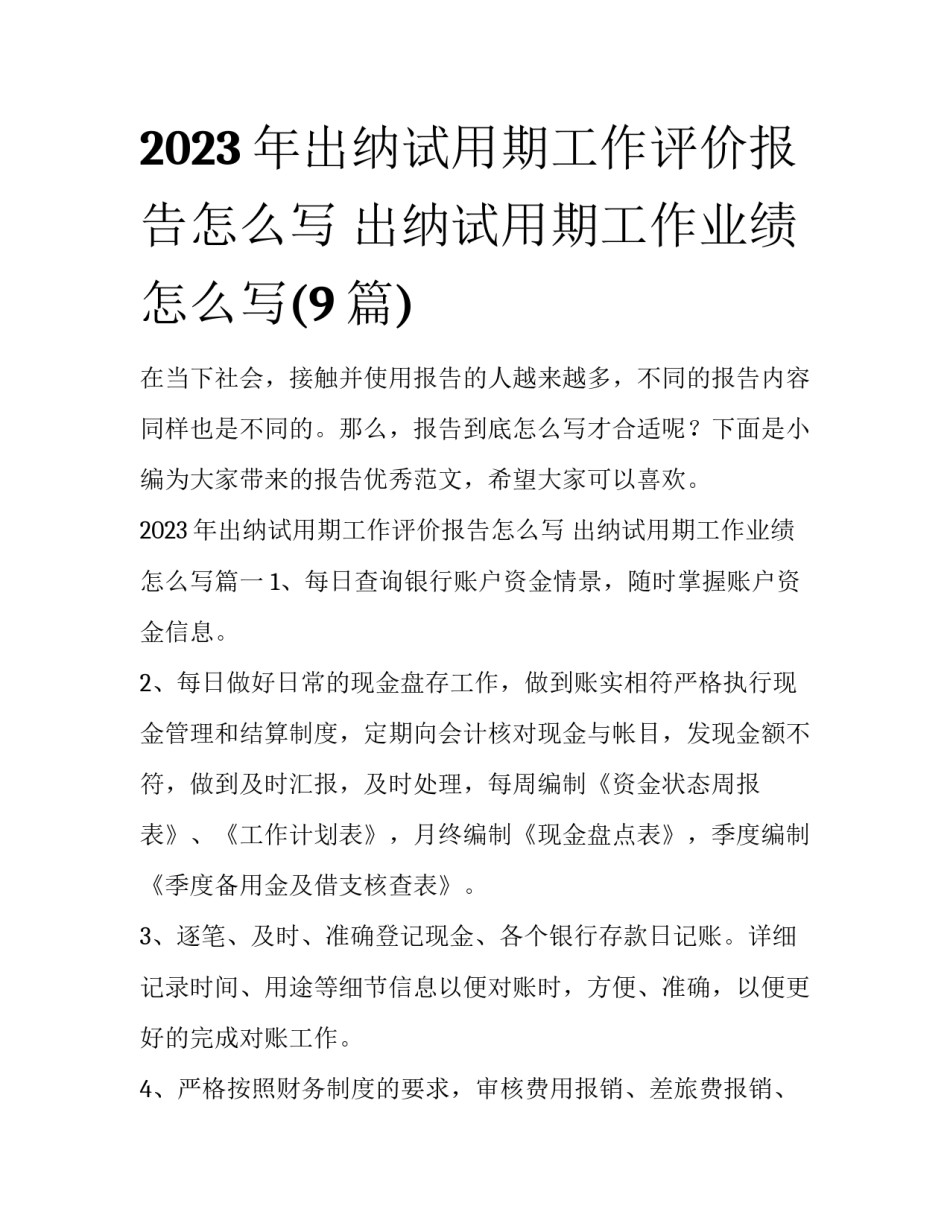 2023 年出纳试用期工作评价报告怎么写 出纳试用期工作业绩怎么写(9 篇)

在当下社会，接触并使用报告的人越来越多，不同的报告内容同样也是不同的。那么，报告到底怎么写才合适呢？下面是小编为大家带来的报告优秀范文，希望大家可以喜欢。

2023 年出纳试用期工作评价报告怎么写 出纳试用期工作业绩怎么写篇一 1、每日查询银行账户资金情景，随时掌握账户资金信息。

2、每日做好日常的现金盘存工作，做到账实相符严格执行现金管理和结算制度，定期向会计核对现金与帐目，发现金额不符，做到及时汇报，及时处理，每周编制《资金状态周报表》、《工作计划表》，月终编制《现金盘点表》，季度编制《季度备用金及借支核查表》。

3、逐笔、及时、准确登记现金、各个银行存款日记账。详细记录时间、用途等细节信息以便对账时，方便、准确，以便更好的完成对账工作。

4、严格按照财务制度的要求，审核费用报销、差旅费报销、